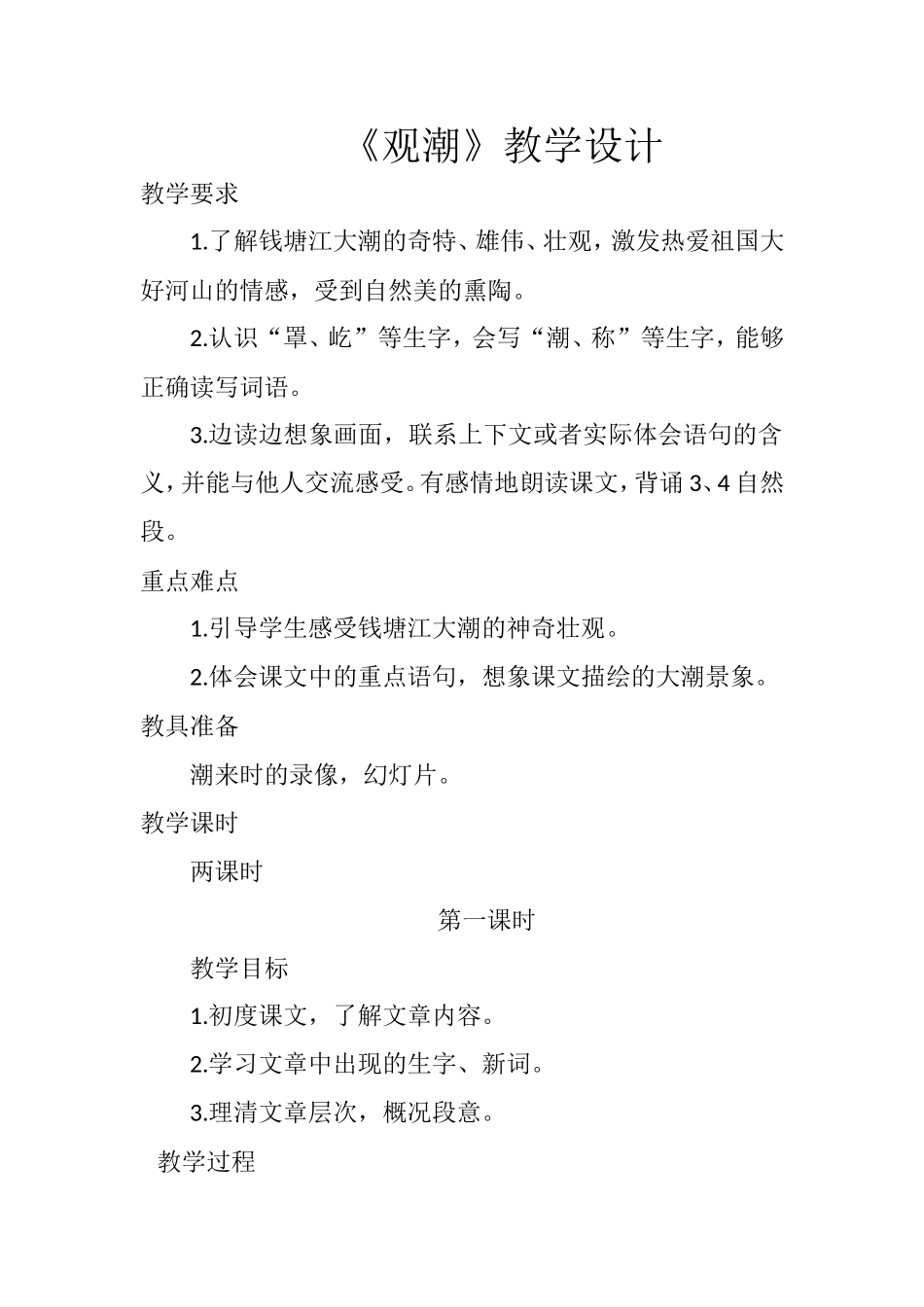 《观潮》教学设计

教学要求

1.了解钱塘江大潮的奇特、雄伟、壮观，激发热爱祖国大好河山的情感，受到自然美的熏陶。

2.认识“罩、屹”等生字，会写“潮、称”等生字，能够正确读写词语。

3.边读边想象画面，联系上下文或者实际体会语句的含义，并能与他人交流感受。有感情地朗读课文，背诵3、4自然段。

重点难点

1.引导学生感受钱塘江大潮的神奇壮观。

2.体会课文中的重点语句，想象课文描绘的大潮景象。

教具准备

潮来时的录像，幻灯片。

教学课时

两课时

第一课时

教学目标

1.初度课文，了解文章内容。

2.学习文章中出现的生字、新词。

3.理清文章层次，概况段意。

教学过程